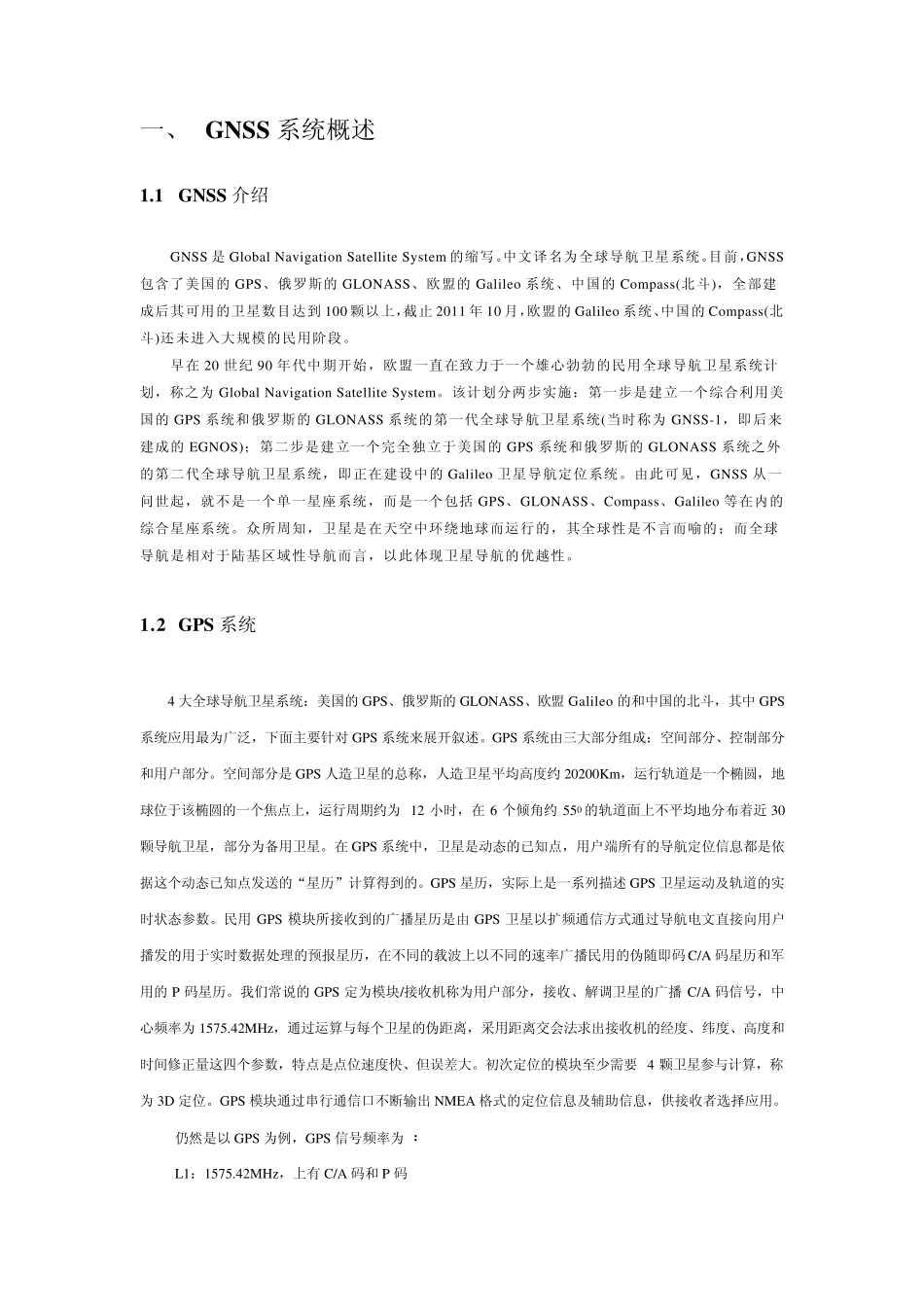 一、 GNSS 系统概述

1.1 GNSS 介绍

GNSS 是 Global Navigation Satellite System 的缩写。中文译名为全球导航卫星系统。目前，GNSS 包含了美国的 GPS、俄罗斯的 GLONASS、欧盟的 Galileo 系统、中国的 Compass(北斗)，全部建成后其可用的卫星数目达到 100 颗以上，截止 2011 年 10 月，欧盟的 Galileo 系统、中国的 Compass(北斗)还未进入大规模的民用阶段。

早在 20 世纪 90 年代中期开始，欧盟一直在致力于一个雄心勃勃的民用全球导航卫星系统计划，称之为 Global Navigation Satellite System。该计划分两步实施：第一步是建立一个综合利用美国的 GPS 系统和俄罗斯的 GLONASS 系统的第一代全球导航卫星系统(当时称为 GNSS-1，即后来建成的 EGNOS)；第二步是建立一个完全独立于美国的 GPS 系统和俄罗斯的 GLONASS 系统之外的第二代全球导航卫星系统，即正在建设中的 Galileo 卫星导航定位系统。由此可见，GNSS 从一问世起，就不是一个单一星座系统，而是一个包括 GPS、GLONASS、Compass、Galileo 等在内的综合星座系统。众所周知，卫星是在天空中环绕地球而运行的，其全球性是不言而喻的；而全球导航是相对于陆基区域性导航而言，以此体现卫星导航的优越性。

1.2 GPS 系统

4 大全球导航卫星系统：美国的 GPS、俄罗斯的 GLONASS、欧盟 Galileo 的和中国的北斗，其中 GPS 系统应用最为广泛，下面主要针对 GPS 系统来展开叙述。GPS 系统由三大部分组成：空间部分、控制部分和用户部分。空间部分是 GPS 人造卫星的总称，人造卫星平均高度约 20200Km，运行轨道是一个椭圆，地球位于该椭圆的一个焦点上，运行周期约为 12 小时，在 6 个倾角约 $55^0$ 的轨道面上不平均地分布着近 30 颗导航卫星，部分为备用卫星。在 GPS 系统中，卫星是动态的已知点，用户端所有的导航定位信息都是依据这个动态已知点发送的“星历”计算得到的。GPS 星历，实际上是一系列描述 GPS 卫星运动及轨道的实时状态参数。民用 GPS 模块所接收到的广播星历是由 GPS 卫星以扩频通信方式通过导航电文直接向用户播发的用于实时数据处理的预报星历，在不同的载波上以不同的速率广播民用的伪随即码 C/A 码星历和军用的 P 码星历。我们常说的 GPS 定为模块/接收机称为用户部分，接收、解调卫星的广播 C/A 码信号，中心频率为 1575.42MHz，通过运算与每个卫星的伪距离，采用距离交会法求出接收机的经度、纬度、高度和时间修正量这四个参数，特点是点位速度快、但误差大。初次定位的模块至少需要 4 颗卫星参与计算，称为 3D 定位。GPS 模块通过串行通信口不断输出 NMEA 格式的定位信息及辅助信息，供接收者选择应用。

仍然是以 GPS 为例，GPS 信号频率为 ：

L1：1575.42MHz，上有 C/A 码和 P 码